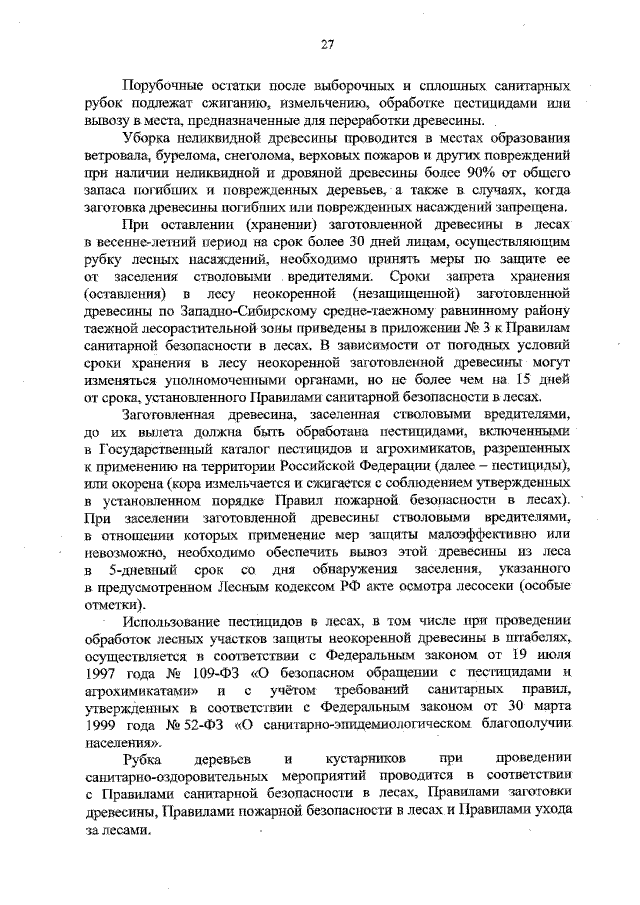 27

Порубочные остатки после выборочных и сплошных санитарных рубок подлежат сжиганию, измельчению, обработке пестицидами или вывозу в места, предназначенные для переработки древесины.

Уборка неликвидной древесины проводится в местах образования ветровала, бурелома, снеголома, верховых пожаров и других повреждений при наличии неликвидной и дровяной древесины более 90% от общего запаса погибших и поврежденных деревьев, а также в случаях, когда заготовка древесины погибших или поврежденных насаждений запрещена.

При оставлении (хранении) заготовленной древесины в лесах в весенне-летний период на срок более 30 дней лицам, осуществляющим рубку лесных насаждений, необходимо принять меры по защите ее от заселения стволовыми вредителями. Сроки запрета хранения (оставления) в лесу неокоренной (незащищенной) заготовленной древесины по Западно-Сибирскому средне-таежному равнинному району таежной лесорастительной зоны приведены в приложении № 3 к Правилам санитарной безопасности в лесах. В зависимости от погодных условий сроки хранения в лесу неокоренной заготовленной древесины могут изменяться уполномоченными органами, но не более чем на 15 дней от срока, установленного Правилами санитарной безопасности в лесах.

Заготовленная древесина, заселенная стволовыми вредителями, до их вылета должна быть обработана пестицидами, включенными в Государственный каталог пестицидов и агрохимикатов, разрешенных к применению на территории Российской Федерации (далее – пестициды), или окорена (кора измельчается и сжигается с соблюдением утвержденных в установленном порядке Правил пожарной безопасности в лесах). При заселении заготовленной древесины стволовыми вредителями, в отношении которых применение мер защиты малоэффективно или невозможно, необходимо обеспечить вывоз этой древесины из леса в 5-дневный срок со дня обнаружения заселения, указанного в предусмотренном Лесным кодексом РФ акте осмотра лесосеки (особые отметки).

Использование пестицидов в лесах, в том числе при проведении обработок лесных участков защиты неокоренной древесины в штабелях, осуществляется в соответствии с Федеральным законом от 19 июля 1997 года № 109-ФЗ «О безопасном обращении с пестицидами и агрохимикатами» и с учётом требований санитарных правил, утвержденных в соответствии с Федеральным законом от 30 марта 1999 года № 52-ФЗ «О санитарно-эпидемиологическом благополучии населения».

Рубка деревьев и кустарников при проведении санитарно-оздоровительных мероприятий проводится в соответствии с Правилами санитарной безопасности в лесах, Правилами заготовки древесины, Правилами пожарной безопасности в лесах и Правилами ухода за лесами.